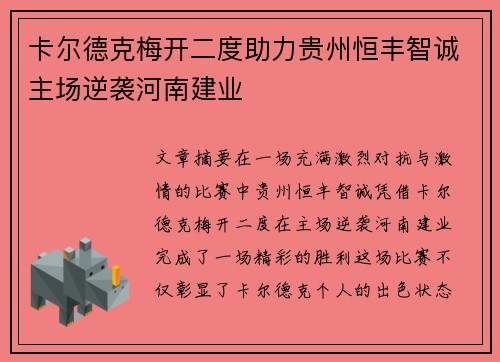 卡尔德克梅开二度助力贵州恒丰智诚主场逆袭河南建业

文章摘要在一场充满激烈对抗与激情的比赛中贵州恒丰智诚凭借卡尔德克梅开二度在主场逆袭河南建业完成了一场精彩的胜利这场比赛不仅彰显了卡尔德克个人的出色状态